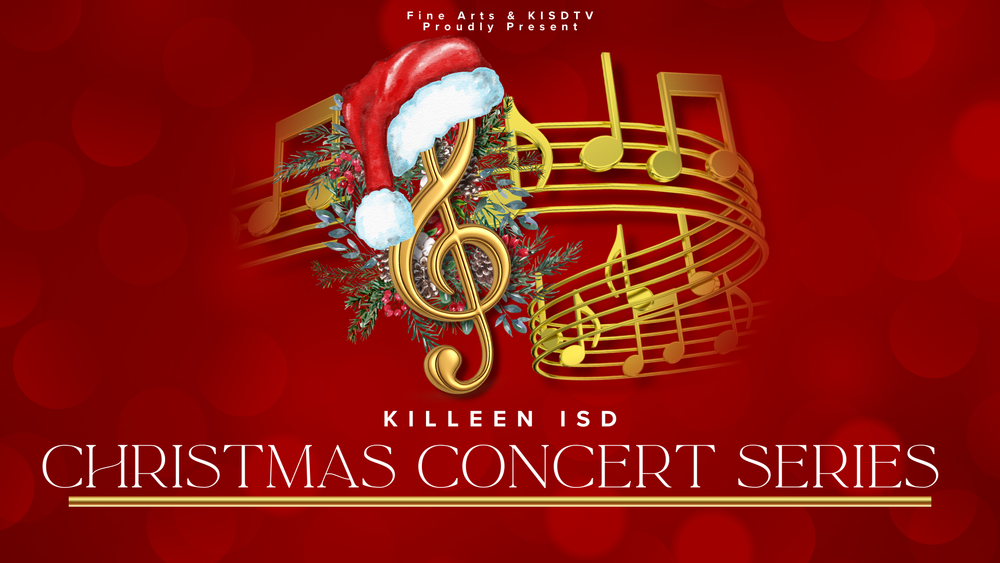 Fine Arts & KISDTV
Proudly Present

KILLEEN ISD
CHRISTMAS CONCERT SERIES